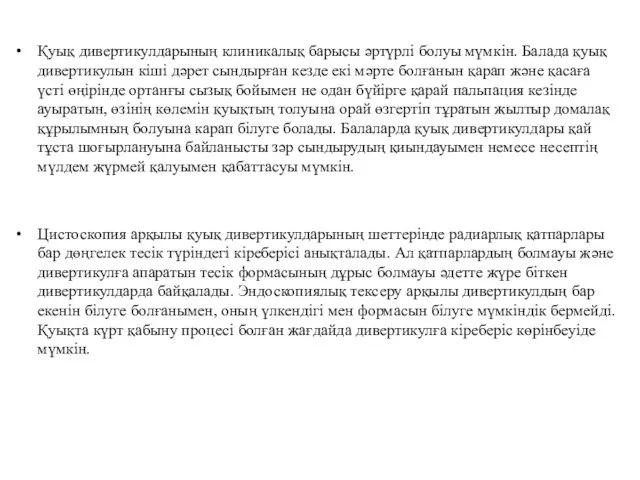 • Қуық дивертикулдарының клиникалық барысы әртүрлі болуы мүмкін. Балада қуық дивертикулын кіші дәрет сындырған кезде екі мәрте болғанын қарап және қасаға үсті өңірінде ортаңғы сызық бойымен не одан бүйірге қарай пальпация кезінде ауыратын, өзінің көлемін қуықтың толуына орай өзгертіп тұратын жылтыр домалақ құрылымның болуына карап білуге болады. Балаларда қуық дивертикулдары қай тұста шоғырлануына байланысты зәр сындырудың қиындауымен немесе несептің мүлдем жүрмей қалуымен қабаттасуы мүмкін.

• Цистоскопия арқылы қуық дивертикулдарының шеттерінде радиарлық қатпарлары бар дөңгелек тесік түріндегі кіреберісі анықталады. Ал қатпарлардың болмауы және дивертикулға апаратын тесік формасының дұрыс болмауы әдетте жүре біткен дивертикулдарда байқалады. Эндоскопиялық тексеру арқылы дивертикулдың бар екенін білуге болғанымен, оның үлкендігі мен формасын білуге мүмкіндік бермейді. Қуықта күрт қабыну процесі болған жағдайда дивертикулға кіреберіс көрінбеуіде мүмкін.